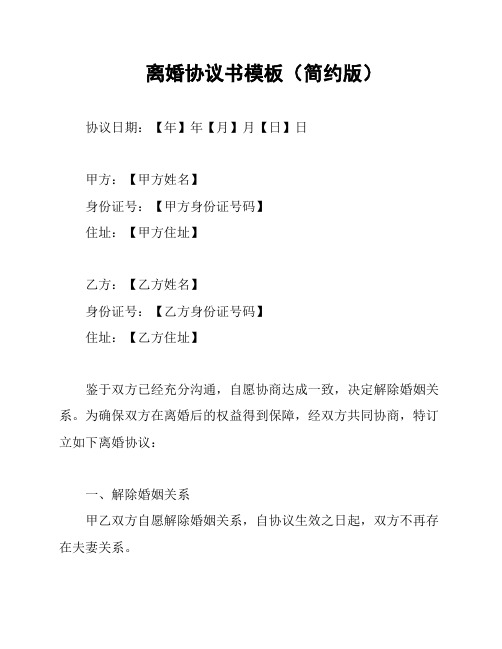 离婚协议书模板（简约版）

协议日期：【年】年【月】月【日】日

甲方：【甲方姓名】
身份证号：【甲方身份证号码】
住址：【甲方住址】

乙方：【乙方姓名】
身份证号：【乙方身份证号码】
住址：【乙方住址】

鉴于双方已经充分沟通，自愿协商达成一致，决定解除婚姻关系。为确保双方在离婚后的权益得到保障，经双方共同协商，特订立如下离婚协议：

一、解除婚姻关系
甲乙双方自愿解除婚姻关系，自协议生效之日起，双方不再存在夫妻关系。